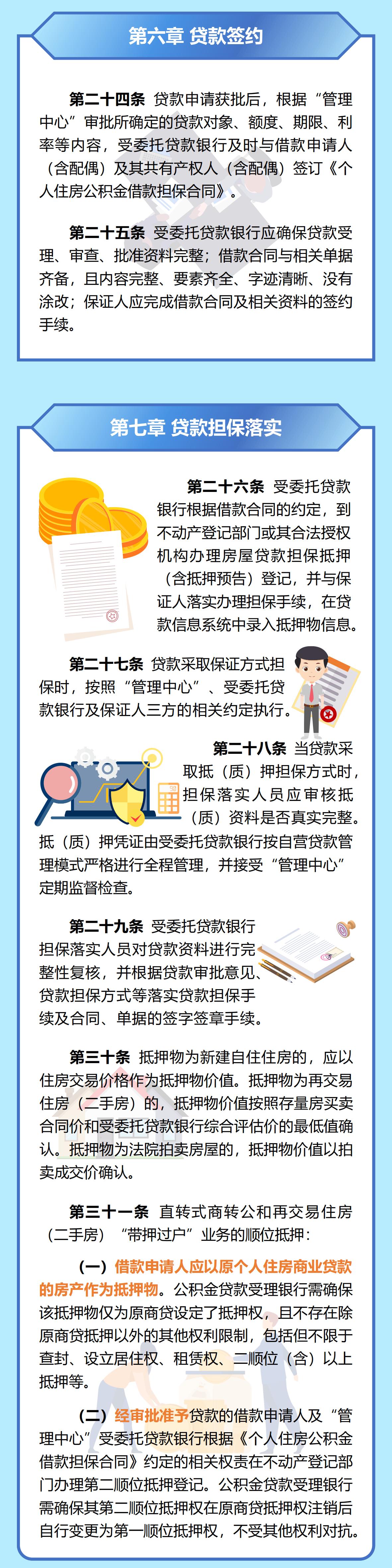 第六章 贷款签约

第二十四条 贷款申请获批后，根据“管理中心”审批所确定的贷款对象、额度、期限、利率等内容，受委托贷款银行及时与借款申请人（含配偶）及其共有产权人（含配偶）签订《个人住房公积金借款担保合同》。

第二十五条 受委托贷款银行应确保贷款受理、审查、批准资料完整；借款合同与相关单据齐备，且内容完整、要素齐全、字迹清晰、没有涂改；保证人应完成借款合同及相关资料的签约手续。

第七章 贷款担保落实

第二十六条 受委托贷款银行根据借款合同的约定，到不动产登记部门或其合法授权机构办理房屋贷款担保抵押（含抵押预告）登记，并与保证人落实办理担保手续，在贷款信息系统中录入抵押物信息。

第二十七条 贷款采取保证方式担保时，按照“管理中心”、受委托贷款银行及保证人三方的相关约定执行。

第二十八条 当贷款采取抵（质）押担保方式时，担保落实人员应审核抵（质）资料是否真实完整。抵（质）押凭证由受委托贷款银行按自营贷款管理模式严格进行全程管理，并接受“管理中心”定期监督检查。

第二十九条 受委托贷款银行担保落实人员对贷款资料进行完整性复核，并根据贷款审批意见、贷款担保方式等落实贷款担保手续及合同、单据的签字签章手续。

第三十条 抵押物为新建自住住房的，应以住房交易价格作为抵押物价值。抵押物为再交易住房（二手房）的，抵押物价值按照存量房买卖合同价和受委托贷款银行综合评估价的最低值确认。抵押物为法院拍卖房屋的，抵押物价值以拍卖成交价确认。

第三十一条 直转式商转公和再交易住房（二手房）“带押过户”业务的顺位抵押：

（一）借款申请人应以原个人住房商业贷款的房产作为抵押物。公积金贷款受理银行需确保该抵押物仅为原商贷设定了抵押权，且不存在除原商贷抵押以外的其他权利限制，包括但不限于查封、设立居住权、租赁权、二顺位（含）以上抵押等。

（二）经审批准予贷款的借款申请人及“管理中心”受委托贷款银行根据《个人住房公积金借款担保合同》约定的相关权责在不动产登记部门办理第二顺位抵押登记。公积金贷款受理银行需确保其第二顺位抵押权在原商贷抵押权注销后自行变更为第一顺位抵押权，不受其他权利对抗。